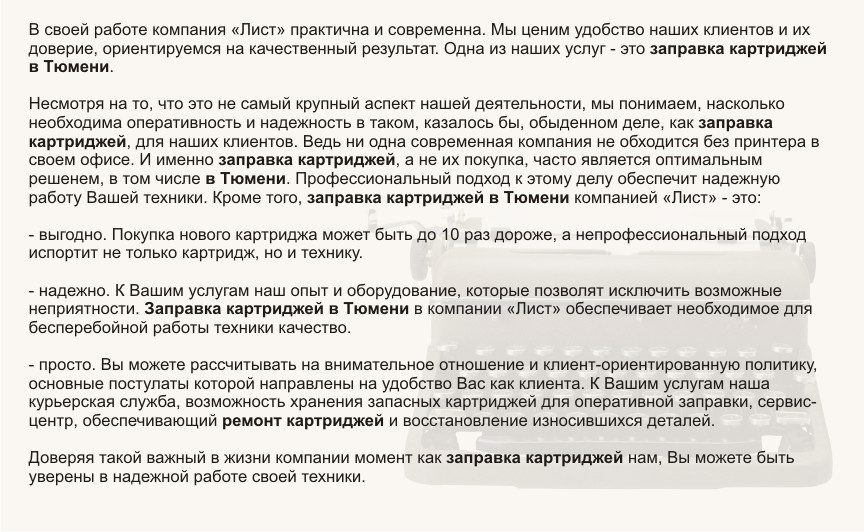 В своей работе компания «Лист» практична и современна. Мы ценим удобство наших клиентов и их доверие, ориентируемся на качественный результат. Одна из наших услуг - это заправка картриджей в Тюмени.

Несмотря на то, что это не самый крупный аспект нашей деятельности, мы понимаем, насколько необходима оперативность и надежность в таком, казалось бы, обыденном деле, как заправка картриджей, для наших клиентов. Ведь ни одна современная компания не обходится без принтера в своем офисе. И именно заправка картриджей, а не их покупка, часто является оптимальным решенем, в том числе в Тюмени. Профессиональный подход к этому делу обеспечит надежную работу Вашей техники. Кроме того, заправка картриджей в Тюмени компанией «Лист» - это:

- выгодно. Покупка нового картриджа может быть до 10 раз дороже, а непрофессиональный подход испортит не только картридж, но и технику.

- надежно. К Вашим услугам наш опыт и оборудование, которые позволят исключить возможные неприятности. Заправка картриджей в Тюмени в компании «Лист» обеспечивает необходимое для бесперебойной работы техники качество.

- просто. Вы можете рассчитывать на внимательное отношение и клиент-ориентированную политику, основные постулаты которой направлены на удобство Вас как клиента. К Вашим услугам наша курьерская служба, возможность хранения запасных картриджей для оперативной заправки, сервис-центр, обеспечивающий ремонт картриджей и восстановление износившихся деталей.

Доверяя такой важный в жизни компании момент как заправка картриджей нам, Вы можете быть уверены в надежной работе своей техники.